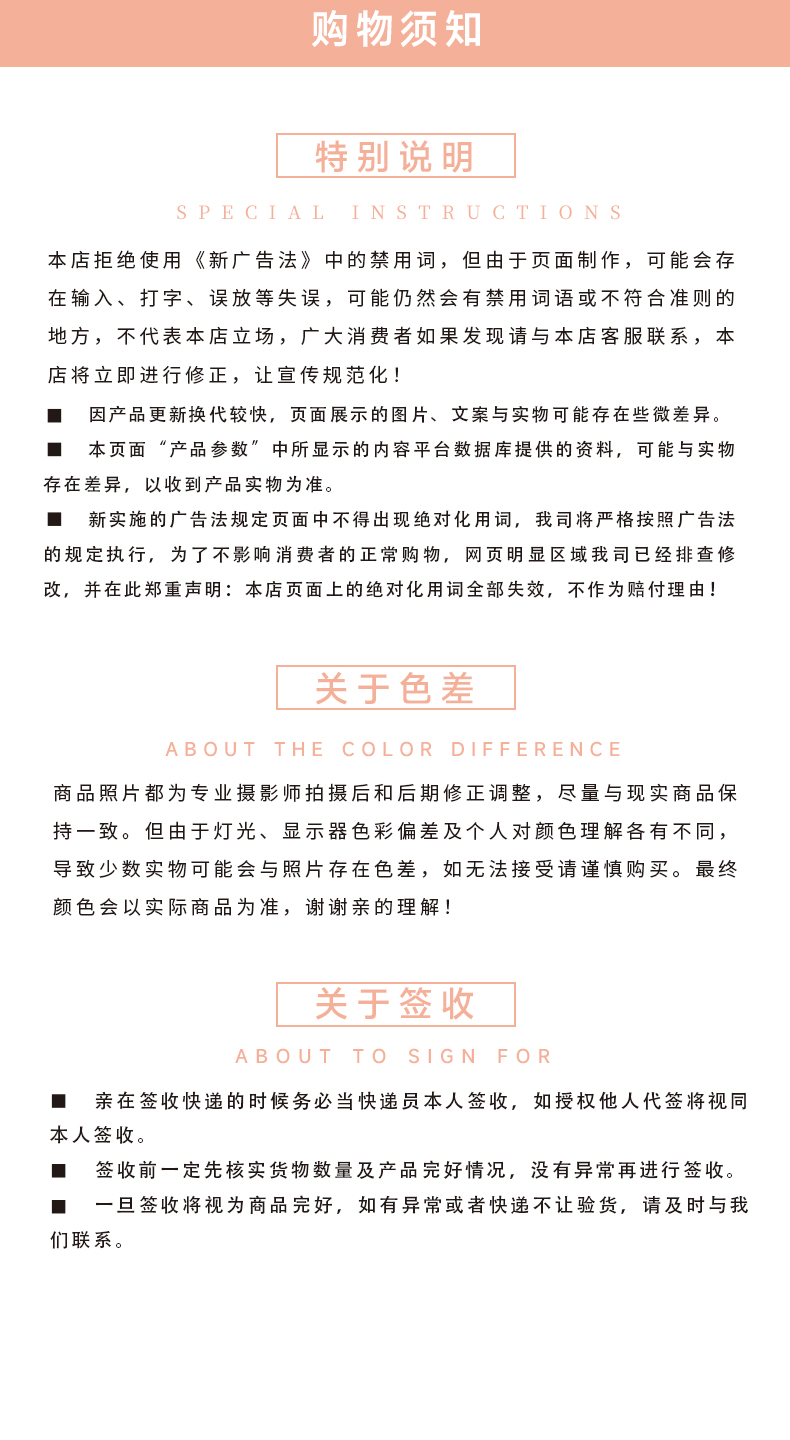 购物须知

特别说明

SPECIAL INSTRUCTIONS

本店拒绝使用《新广告法》中的禁用词，但由于页面制作，可能会存在输入、打字、误放等失误，可能仍然会有禁用词语或不符合准则的地方，不代表本店立场，广大消费者如果发现请与本店客服联系，本店将立即进行修正，让宣传规范化！

■ 因产品更新换代较快，页面展示的图片、文案与实物可能存在些微差异。

■ 本页面“产品参数”中所显示的内容平台数据库提供的资料，可能与实物存在差异，以收到产品实物为准。

■ 新实施的广告法规定页面中不得出现绝对化用词，我司将严格按照广告法的规定执行，为了不影响消费者的正常购物，网页明显区域我司已经排查修改，并在此郑重声明：本店页面上的绝对化用词全部失效，不作为赔付理由！

关于色差

ABOUT THE COLOR DIFFERENCE

商品照片都为专业摄影师拍摄后和后期修正调整，尽量与现实商品保持一致。但由于灯光、显示器色彩偏差及个人对颜色理解各有不同，导致少数实物可能会与照片存在色差，如无法接受请谨慎购买。最终颜色会以实际商品为准，谢谢亲的理解！

关于签收

ABOUT TO SIGN FOR

■ 亲在签收快递的时候务必当快递员本人签收，如授权他人代签将视同本人签收。

■ 签收前一定先核实货物数量及产品完好情况，没有异常再进行签收。

■ 一旦签收将视为商品完好，如有异常或者快递不让验货，请及时与我们联系。